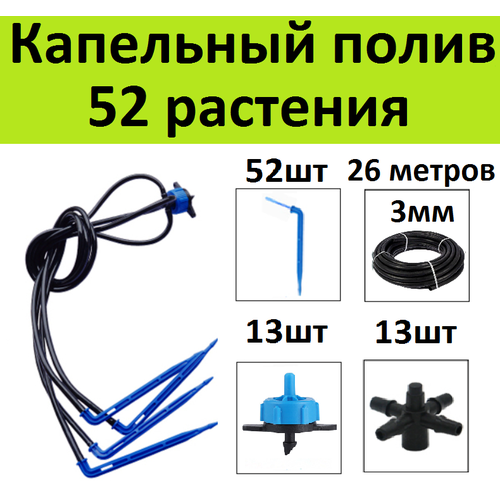 Капельный полив
52 растения

52шт

26 метров
3мм

13шт

13шт